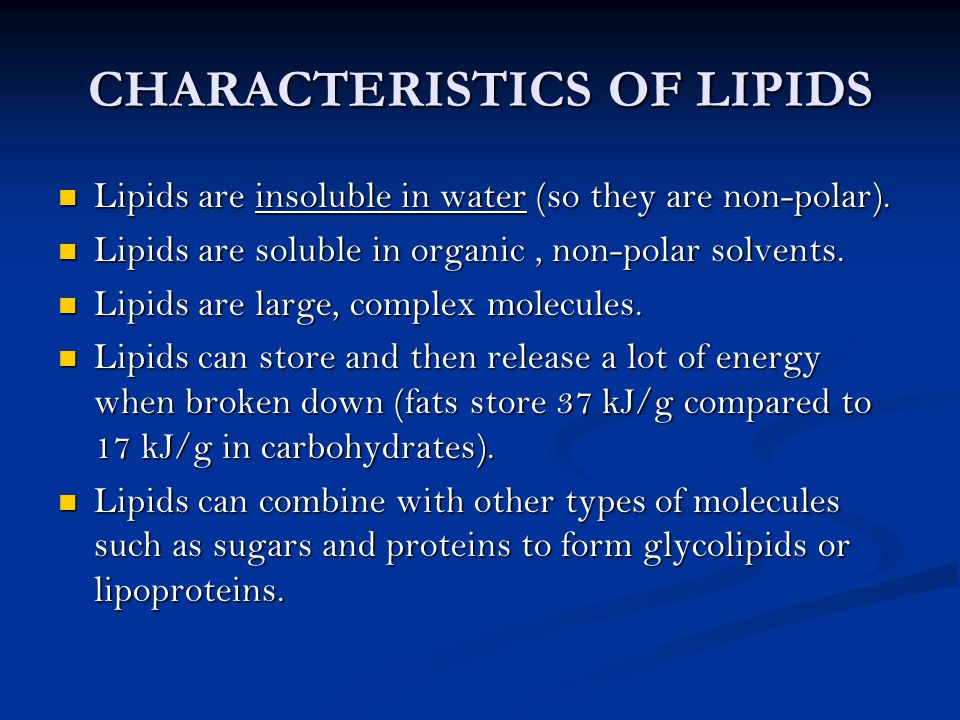 CHARACTERISTICS OF LIPIDS

- Lipids are insoluble in water (so they are non-polar).
- Lipids are soluble in organic , non-polar solvents.
- Lipids are large, complex molecules.
- Lipids can store and then release a lot of energy when broken down (fats store 37 kJ/g compared to 17 kJ/g in carbohydrates).
- Lipids can combine with other types of molecules such as sugars and proteins to form glycolipids or lipoproteins.